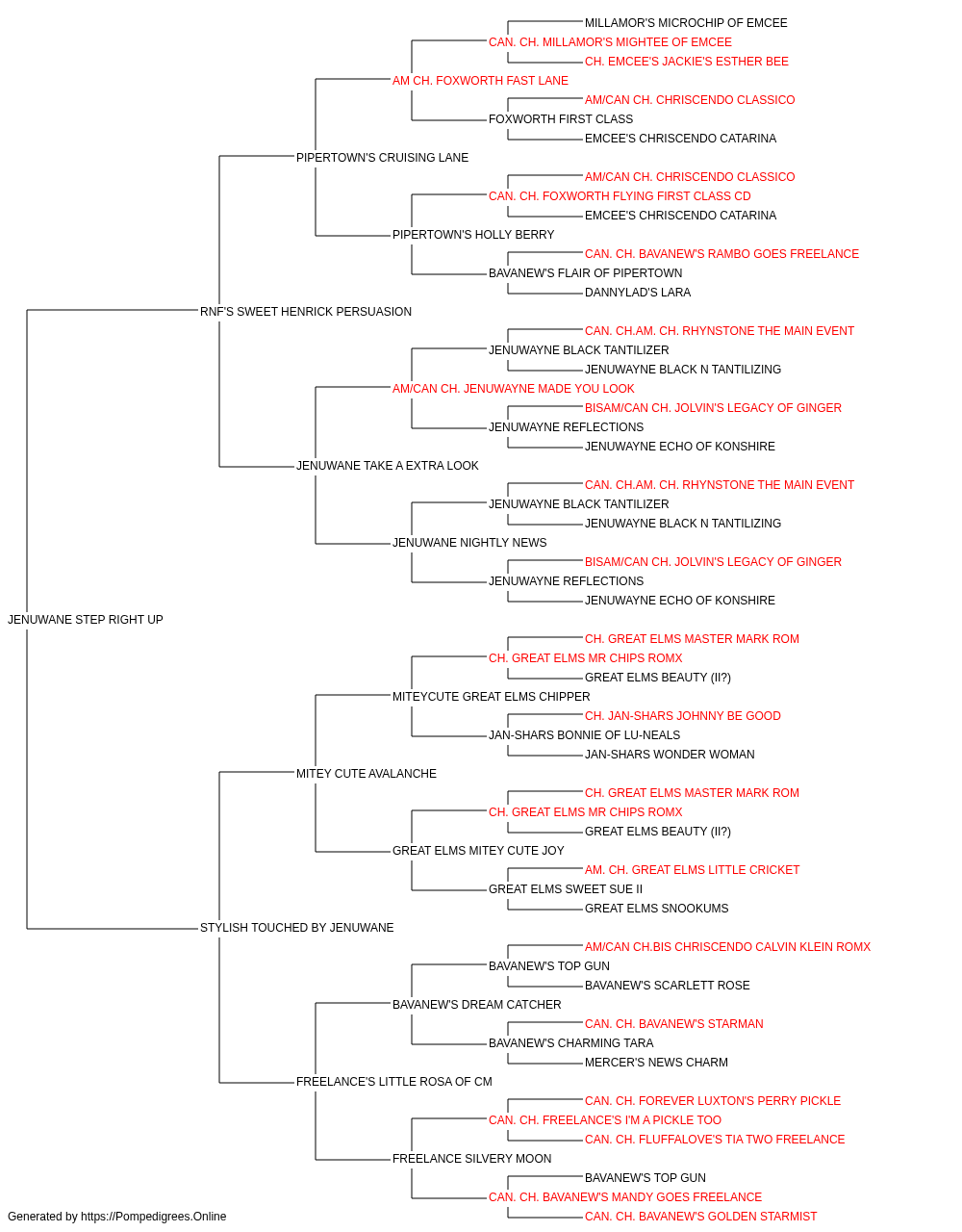 MILLAMOR'S MICROCHIP OF EMCEE
CAN. CH. MILLAMOR'S MIGHTEE OF EMCEE
CH. EMCEE'S JACKIE'S ESTHER BEE
AM CH. FOXWORTH FAST LANE
AM/CAN CH. CHRISCENDO CLASSICO
FOXWORTH FIRST CLASS
EMCEE'S CHRISCENDO CATARINA
PIPERTOWN'S CRUISING LANE
AM/CAN CH. CHRISCENDO CLASSICO
CAN. CH. FOXWORTH FLYING FIRST CLASS CD
EMCEE'S CHRISCENDO CATARINA
PIPERTOWN'S HOLLY BERRY
CAN. CH. BAVANEW'S RAMBO GOES FREELANCE
BAVANEW'S FLAIR OF PIPERTOWN
DANNYLAD'S LARA
RNF'S SWEET HENRICK PERSUASION
CAN. CH.AM. CH. RHYNSTONE THE MAIN EVENT
JENUWAYNE BLACK TANTILIZER
JENUWAYNE BLACK N TANTILIZING
AM/CAN CH. JENUWAYNE MADE YOU LOOK
BISAM/CAN CH. JOLVIN'S LEGACY OF GINGER
JENUWAYNE REFLECTIONS
JENUWAYNE ECHO OF KONSHIRE
JENUWANE TAKE A EXTRA LOOK
CAN. CH.AM. CH. RHYNSTONE THE MAIN EVENT
JENUWAYNE BLACK TANTILIZER
JENUWAYNE BLACK N TANTILIZING
JENUWANE NIGHTLY NEWS
BISAM/CAN CH. JOLVIN'S LEGACY OF GINGER
JENUWAYNE REFLECTIONS
JENUWAYNE ECHO OF KONSHIRE
JENUWANE STEP RIGHT UP
CH. GREAT ELMS MASTER MARK ROM
CH. GREAT ELMS MR CHIPS ROMX
GREAT ELMS BEAUTY (II?)
MITEYCUTE GREAT ELMS CHIPPER
CH. JAN-SHARS JOHNNY BE GOOD
JAN-SHARS BONNIE OF LU-NEALS
JAN-SHARS WONDER WOMAN
MITEY CUTE AVALANCHE
CH. GREAT ELMS MASTER MARK ROM
CH. GREAT ELMS MR CHIPS ROMX
GREAT ELMS BEAUTY (II?)
GREAT ELMS MITEY CUTE JOY
AM. CH. GREAT ELMS LITTLE CRICKET
GREAT ELMS SWEET SUE II
GREAT ELMS SNOOKUMS
STYLISH TOUCHED BY JENUWANE
AM/CAN CH.BIS CHRISCENDO CALVIN KLEIN ROMX
BAVANEW'S TOP GUN
BAVANEW'S SCARLETT ROSE
BAVANEW'S DREAM CATCHER
CAN. CH. BAVANEW'S STARMAN
BAVANEW'S CHARMING TARA
MERCER'S NEWS CHARM
FREELANCE'S LITTLE ROSA OF CM
CAN. CH. FOREVER LUXTON'S PERRY PICKLE
CAN. CH. FREELANCE'S I'M A PICKLE TOO
CAN. CH. FLUFFALOVE'S TIA TWO FREELANCE
FREELANCE SILVERY MOON
BAVANEW'S TOP GUN
CAN. CH. BAVANEW'S MANDY GOES FREELANCE
CAN. CH. BAVANEW'S GOLDEN STARMIST
Generated by https://Pompedigrees.Online